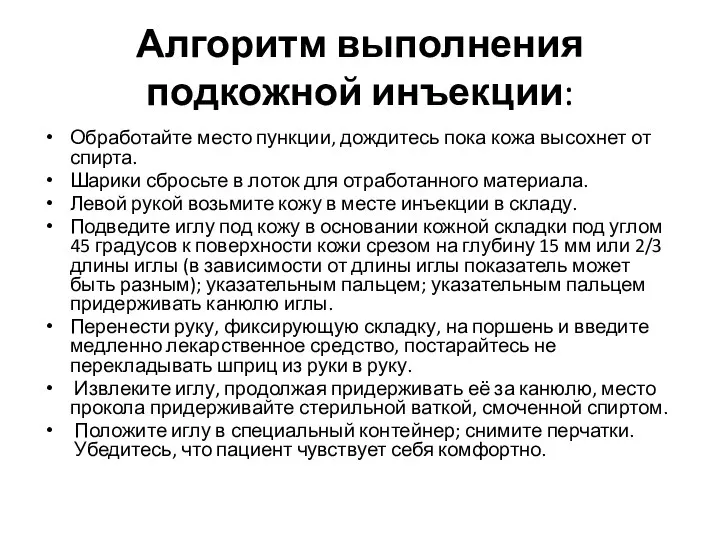 Алгоритм выполнения подкожной инъекции:

• Обработайте место пункции, дождитесь пока кожа высохнет от спирта.
• Шарики сбросьте в лоток для отработанного материала.
• Левой рукой возьмите кожу в месте инъекции в складу.
• Подведите иглу под кожу в основании кожной складки под углом 45 градусов к поверхности кожи срезом на глубину 15 мм или 2/3 длины иглы (в зависимости от длины иглы показатель может быть разным); указательным пальцем; указательным пальцем придерживать канюлю иглы.
• Перенести руку, фиксирующую складку, на поршень и введите медленно лекарственное средство, постарайтесь не перекладывать шприц из руки в руку.
• Извлеките иглу, продолжая придерживать её за канюлю, место прокола придерживайте стерильной ваткой, смоченной спиртом.
• Положите иглу в специальный контейнер; снимите перчатки. Убедитесь, что пациент чувствует себя комфортно.